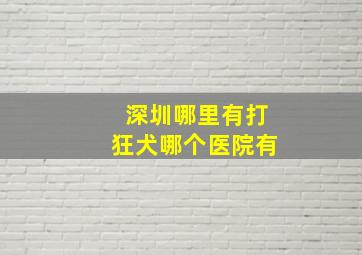 深圳哪里有打
狂犬哪个医院有